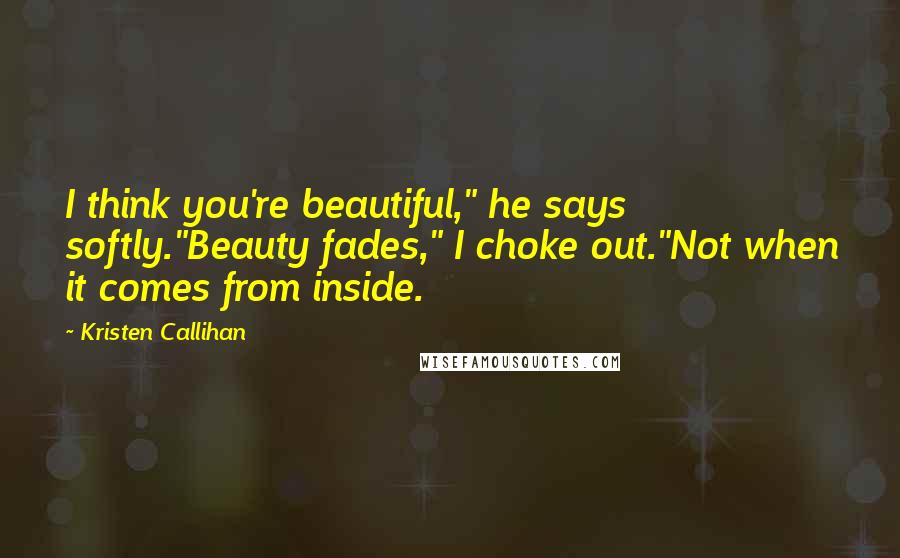 I think you're beautiful," he says softly."Beauty fades," I choke out."Not when it comes from inside.

~ Kristen Callihan

WISEFAMOUSQUOTES.COM